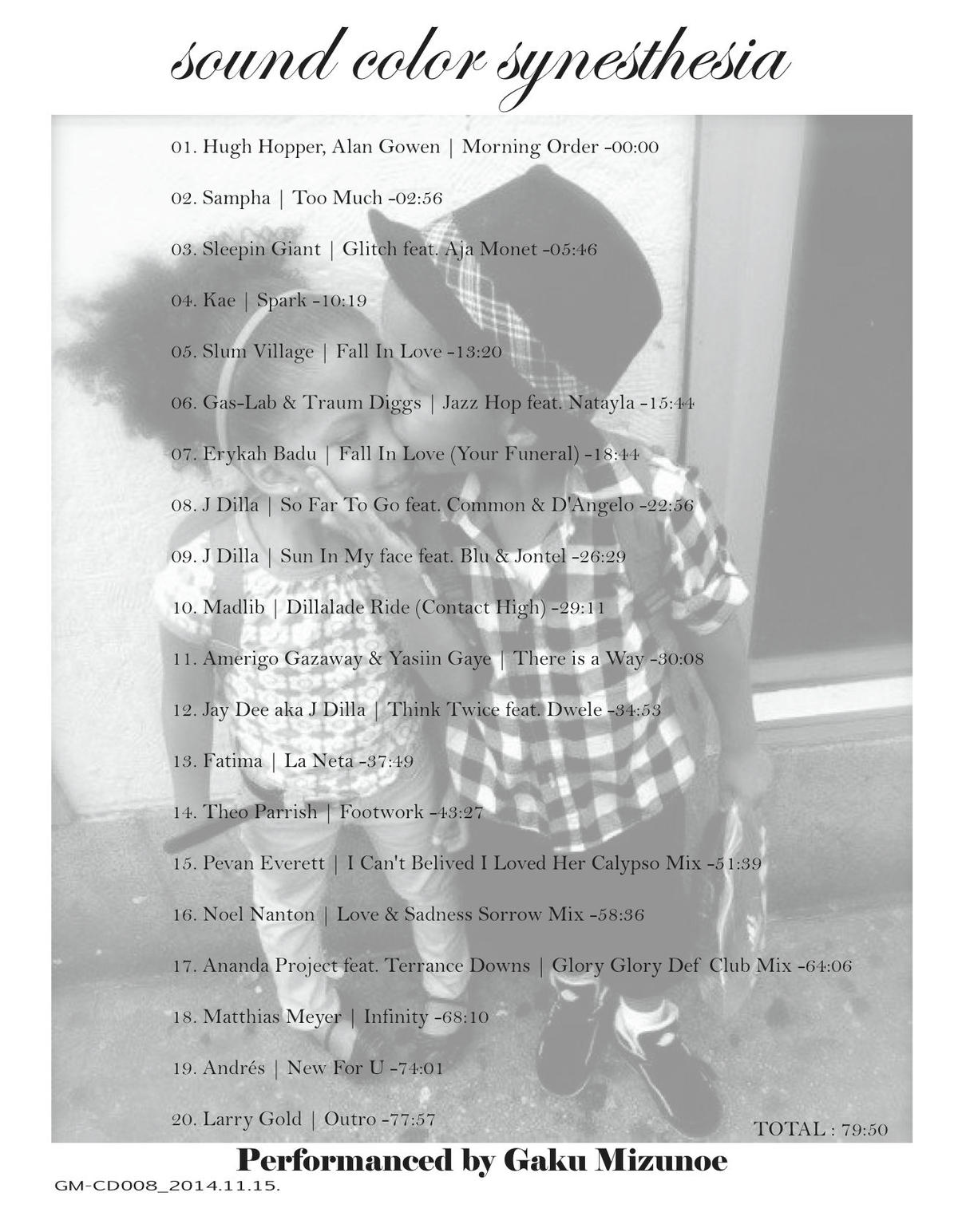 sound color synesthesia

01. Hugh Hopper, Alan Gowen | Morning Order -00:00

02. Sampha | Too Much -02:56

03. Sleepin Giant | Glitch feat. Aja Monet -05:46

04. Kae | Spark -10:19

05. Slum Village | Fall In Love -13:20

06. Gas-Lab & Traum Diggs | Jazz Hop feat. Natayla -15:44

07. Erykah Badu | Fall In Love (Your Funeral) -18:44

08. J Dilla | So Far To Go feat. Common & D'Angelo -22:56

09. J Dilla | Sun In My face feat. Blu & Jontel -26:29

10. Madlib | Dillalade Ride (Contact High) -29:11

11. Amerigo Gazaway & Yasiin Gaye | There is a Way -30:08

12. Jay Dee aka J Dilla | Think Twice feat. Dwele -34:53

13. Fatima | La Neta -37:49

14. Theo Parrish | Footwork -43:27

15. Pevan Everett | I Can't Belived I Loved Her Calypso Mix -51:39

16. Noel Nanton | Love & Sadness Sorrow Mix -58:36

17. Ananda Project feat. Terrance Downs | Glory Glory Def Club Mix -64:06

18. Matthias Meyer | Infinity -68:10

19. Andrés | New For U -74:01

20. Larry Gold | Outro -77:57

TOTAL : 79:50

Performanced by Gaku Mizunoe

GM-CD008_2014.11.15.